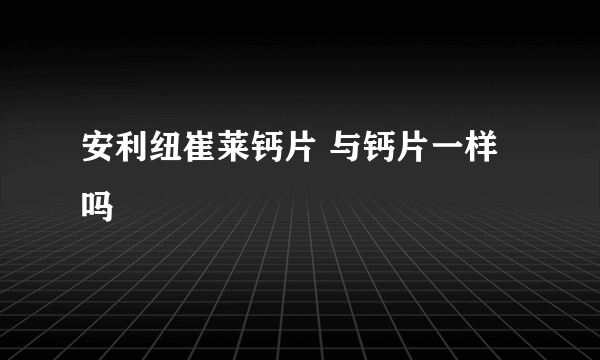 安利纽崔莱钙片 与钙片一样吗